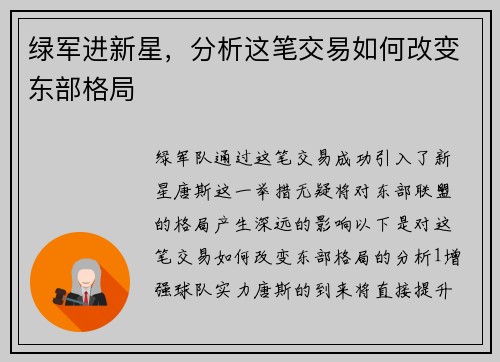 绿军进新星，分析这笔交易如何改变东部格局

绿军队通过这笔交易成功引入了新星唐斯这一举措无疑将对东部联盟的格局产生深远的影响以下是对这笔交易如何改变东部格局的分析1增强球队实力唐斯的到来将直接提升